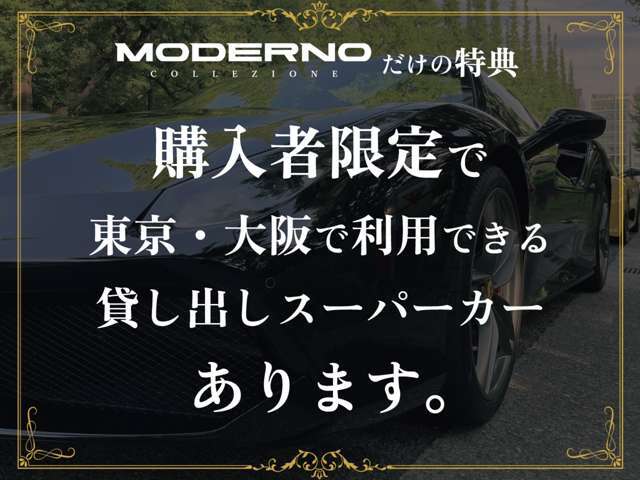 MODERNO COLLEZIONE だけの特典

購入者限定で
東京・大阪で利用できる
貸し出しスーパーカー
あります。